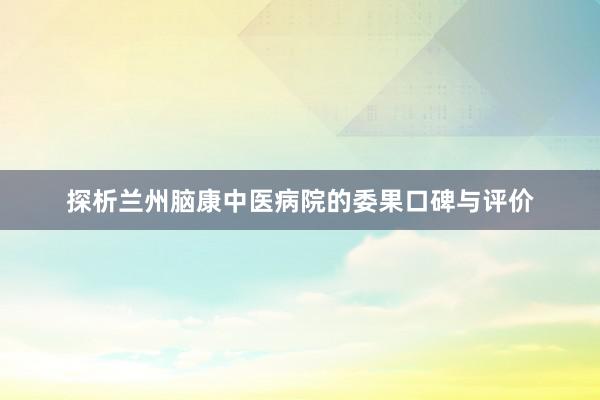 探析兰州脑康中医病院的委果口碑与评价